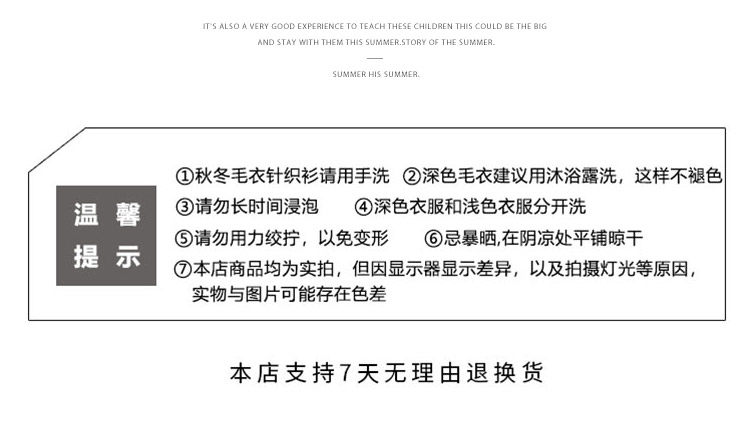 IT'S ALSO A VERY GOOD EXPERIENCE TO TEACH THESE CHILDREN THIS COULD BE THE BIG AND STAY WITH THEM THIS SUMMER.STORY OF THE SUMMER.

SUMMER HIS SUMMER.

温馨提示

①秋冬毛衣针织衫请用手洗 ②深色毛衣建议用沐浴露洗，这样不褪色
③请勿长时间浸泡 ④深色衣服和浅色衣服分开洗
⑤请勿用力绞拧，以免变形 ⑥忌暴晒,在阴凉处平铺晾干
⑦本店商品均为实拍，但因显示器显示差异，以及拍摄灯光等原因，实物与图片可能存在色差

本店支持7天无理由退换货